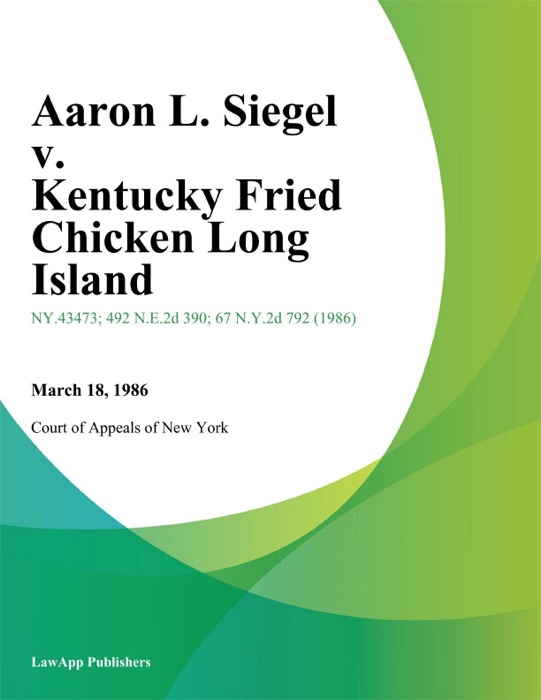 Aaron L. Siegel v. Kentucky Fried Chicken Long Island

NY.43473; 492 N.E.2d 390; 67 N.Y.2d 792 (1986)

March 18, 1986

Court of Appeals of New York

LawApp Publishers